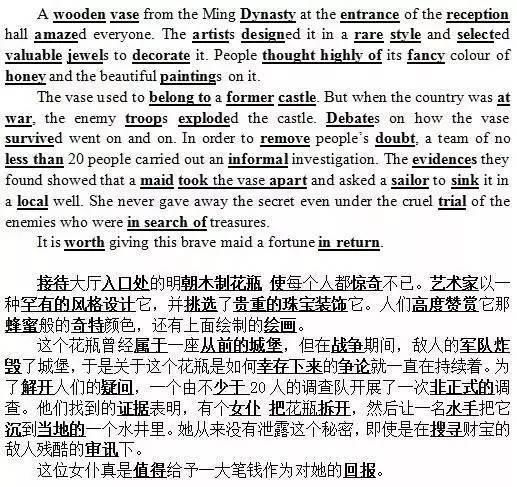 A wooden vase from the Ming Dynasty at the entrance of the reception hall amazed everyone. The artists designed it in a rare style and selected valuable jewels to decorate it. People thought highly of its fancy colour of honey and the beautiful paintings on it.

The vase used to belong to a former castle. But when the country was at war, the enemy troops exploded the castle. Debates on how the vase survived went on and on. In order to remove people's doubt, a team of no less than 20 people carried out an informal investigation. The evidences they found showed that a maid took the vase apart and asked a sailor to sink it in a local well. She never gave away the secret even under the cruel trial of the enemies who were in search of treasures.

It is worth giving this brave maid a fortune in return.

接待大厅入口处的明朝木制花瓶 使每个人都惊奇不已。艺术家以一种罕有的风格设计它，并挑选了贵重的珠宝装饰它。人们高度赞赏它那蜂蜜般的奇特颜色，还有上面绘制的绘画。

这个花瓶曾经属于一座从前的城堡，但在战争期间，敌人的军队炸毁了城堡，于是关于这个花瓶是如何幸存下来的争论就一直在持续着。为了解开人们的疑问，一个由不少于 20 人的调查队开展了一次非正式的调查。他们找到的证据表明，有个女仆 把花瓶拆开，然后让一名水手把它沉到当地的一个水井里。她从来没有泄露这个秘密，即使是在搜寻财宝的敌人残酷的审讯下。

这位女仆真是值得给予一大笔钱作为对她的回报。